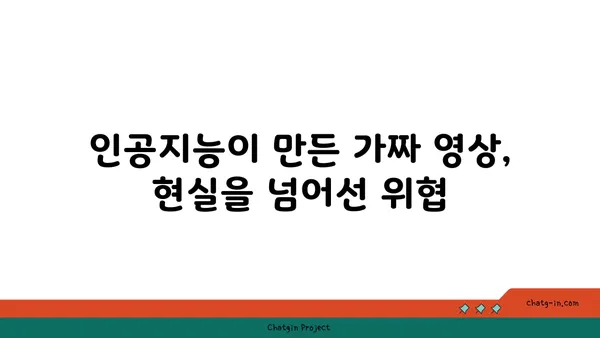 인공지능이 만든 가짜 영상, 현실을 넘어선 위협

chatg-in.com

Chatgin Project